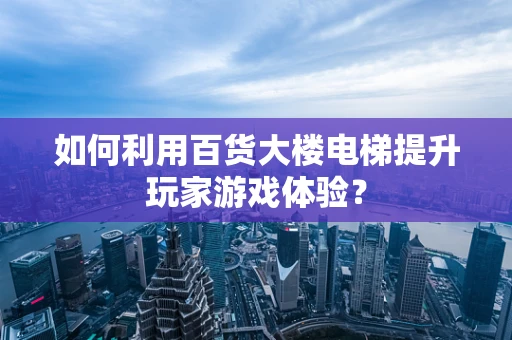 如何利用百货大楼电梯提升玩家游戏体验？